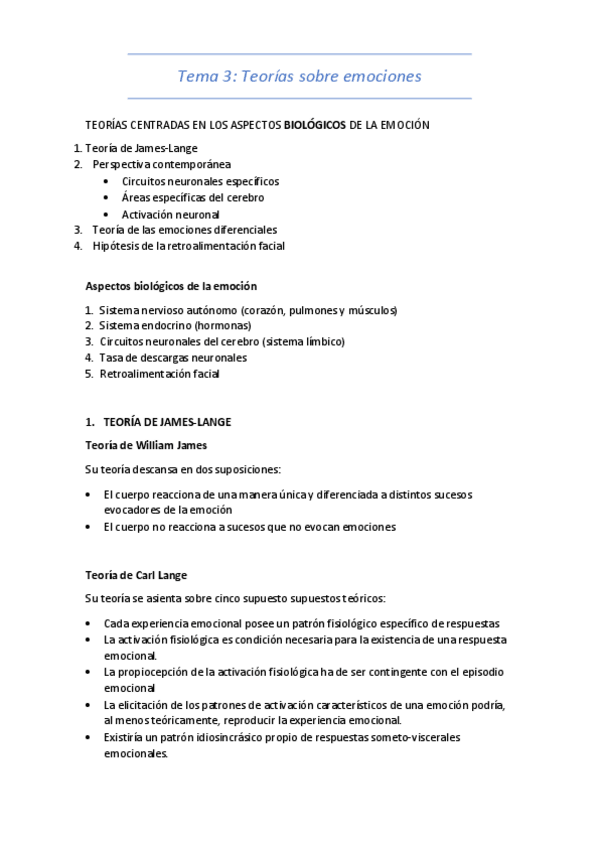 Tema 3: Teorías sobre emociones

TEORÍAS CENTRADAS EN LOS ASPECTOS BIOLÓGICOS DE LA EMOCIÓN

1. Teoría de James-Lange
2. Perspectiva contemporánea
 • Circuitos neuronales específicos
 • Áreas específicas del cerebro
 • Activación neuronal
3. Teoría de las emociones diferenciales
4. Hipótesis de la retroalimentación facial

Aspectos biológicos de la emoción

1. Sistema nervioso autónomo (corazón, pulmones y músculos)
2. Sistema endocrino (hormonas)
3. Circuitos neuronales del cerebro (sistema límbico)
4. Tasa de descargas neuronales
5. Retroalimentación facial

1. TEORÍA DE JAMES-LANGE

Teoría de William James

Su teoría descansa en dos suposiciones:

• El cuerpo reacciona de una manera única y diferenciada a distintos sucesos evocadores de la emoción
• El cuerpo no reacciona a sucesos que no evocan emociones

Teoría de Carl Lange

Su teoría se asienta sobre cinco supuesto supuestos teóricos:

• Cada experiencia emocional posee un patrón fisiológico específico de respuestas
• La activación fisiológica es condición necesaria para la existencia de una respuesta emocional.
• La propiocepción de la activación fisiológica ha de ser contingente con el episodio emocional
• La elicitación de los patrones de activación característicos de una emoción podría, al menos teóricamente, reproducir la experiencia emocional.
• Existiría un patrón idiosincrásico propio de respuestas someto-viscerales emocionales.